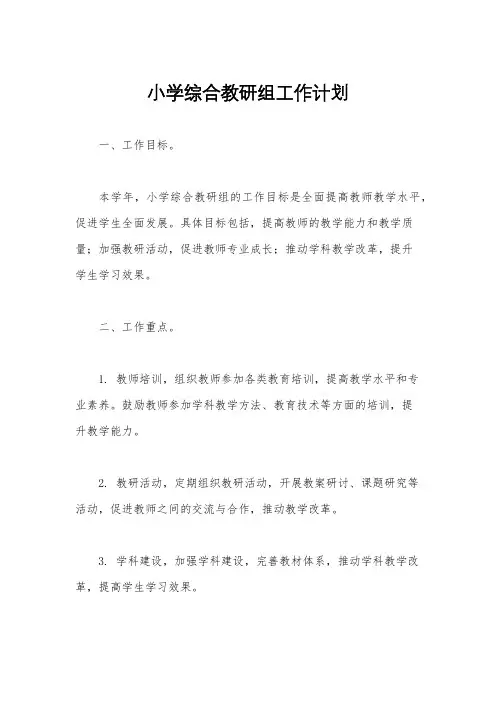 小学综合教研组工作计划

一、工作目标。

本学年，小学综合教研组的工作目标是全面提高教师教学水平，促进学生全面发展。具体目标包括，提高教师的教学能力和教学质量；加强教研活动，促进教师专业成长；推动学科教学改革，提升学生学习效果。

二、工作重点。

1. 教师培训，组织教师参加各类教育培训，提高教学水平和专业素养。鼓励教师参加学科教学方法、教育技术等方面的培训，提升教学能力。

2. 教研活动，定期组织教研活动，开展教案研讨、课题研究等活动，促进教师之间的交流与合作，推动教学改革。

3. 学科建设，加强学科建设，完善教材体系，推动学科教学改革，提高学生学习效果。